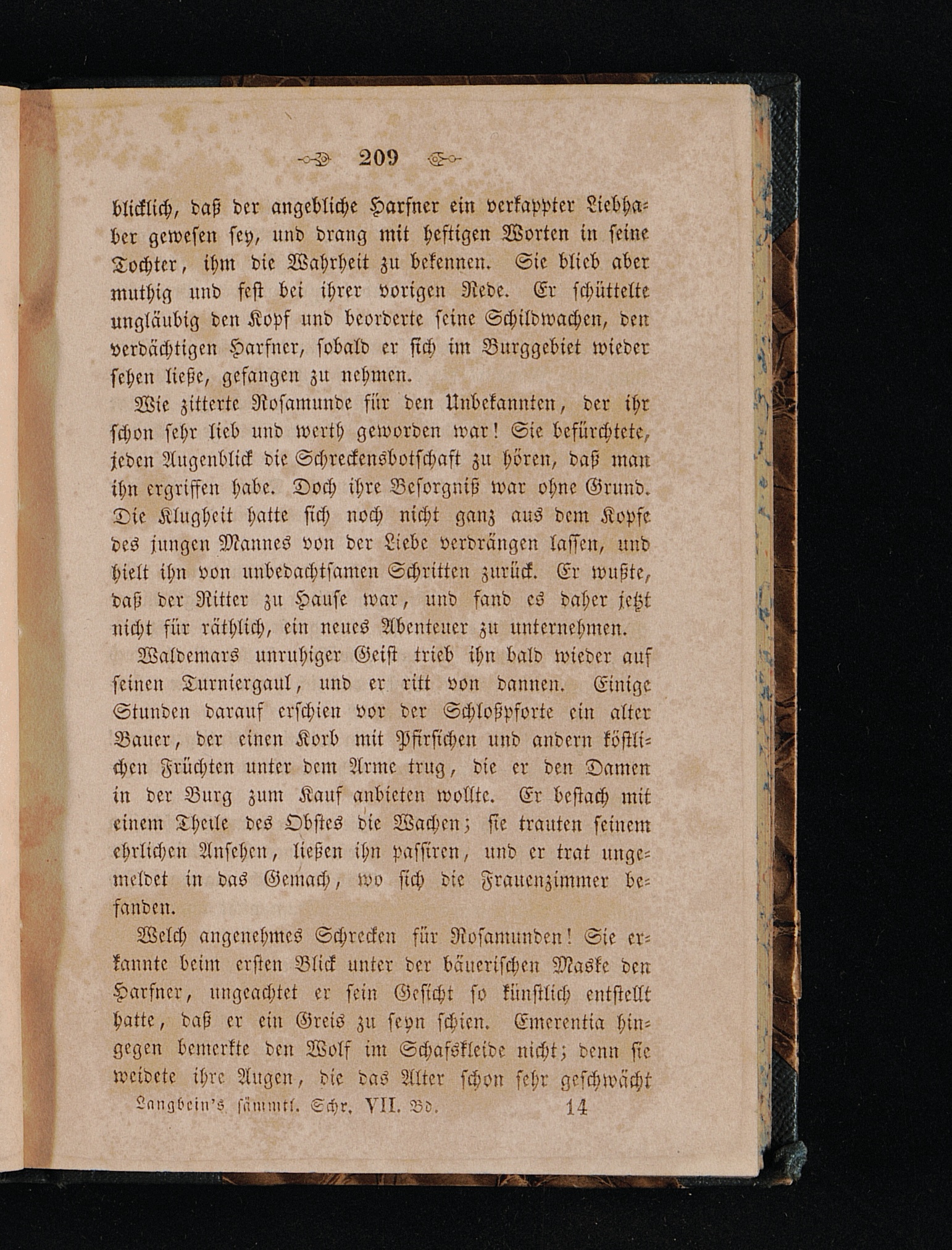 209

blicklich, daß der angebliche Harfner ein verkappter Liebhaber gewesen sey, und drang mit heftigen Worten in seine Tochter, ihm die Wahrheit zu bekennen. Sie blieb aber muthig und fest bei ihrer vorigen Rede. Er schüttelte ungläubig den Kopf und beorderte seine Schildwachen, den verdächtigen Harfner, sobald er sich im Burggebiet wieder sehen ließe, gefangen zu nehmen.

Wie zitterte Rosamunde für den Unbekannten, der ihr schon sehr lieb und werth geworden war! Sie befürchtete, jeden Augenblick die Schreckensbotschaft zu hören, daß man ihn ergriffen habe. Doch ihre Besorgniß war ohne Grund. Die Klugheit hatte sich noch nicht ganz aus dem Kopfe des jungen Mannes von der Liebe verdrängen lassen, und hielt ihn von unbedachtsamen Schritten zurück. Er wußte, daß der Ritter zu Hause war, und fand es daher jetzt nicht für räthlich, ein neues Abenteuer zu unternehmen.

Waldemars unruhiger Geist trieb ihn bald wieder auf seinen Turniergaul, und er ritt von dannen. Einige Stunden darauf erschien vor der Schloßpforte ein alter Bauer, der einen Korb mit Pfirsichen und andern köstlichen Früchten unter dem Arme trug, die er den Damen in der Burg zum Kauf anbieten wollte. Er bestach mit einem Theile des Obstes die Wachen; sie trauten seinem ehrlichen Ansehen, ließen ihn passiren, und er trat ungemeldet in das Gemach, wo sich die Frauenzimmer befanden.

Welch angenehmes Schrecken für Rosamunden! Sie erkannte beim ersten Blick unter der bäuerischen Maske den Harfner, ungeachtet er sein Gesicht so künstlich entstellt hatte, daß er ein Greis zu seyn schien. Emerentia hingegen bemerkte den Wolf im Schafskleide nicht; denn sie weidete ihre Augen, die das Alter schon sehr geschwächt

Langbein's sämmtl. Schr. VII. Bd. 14